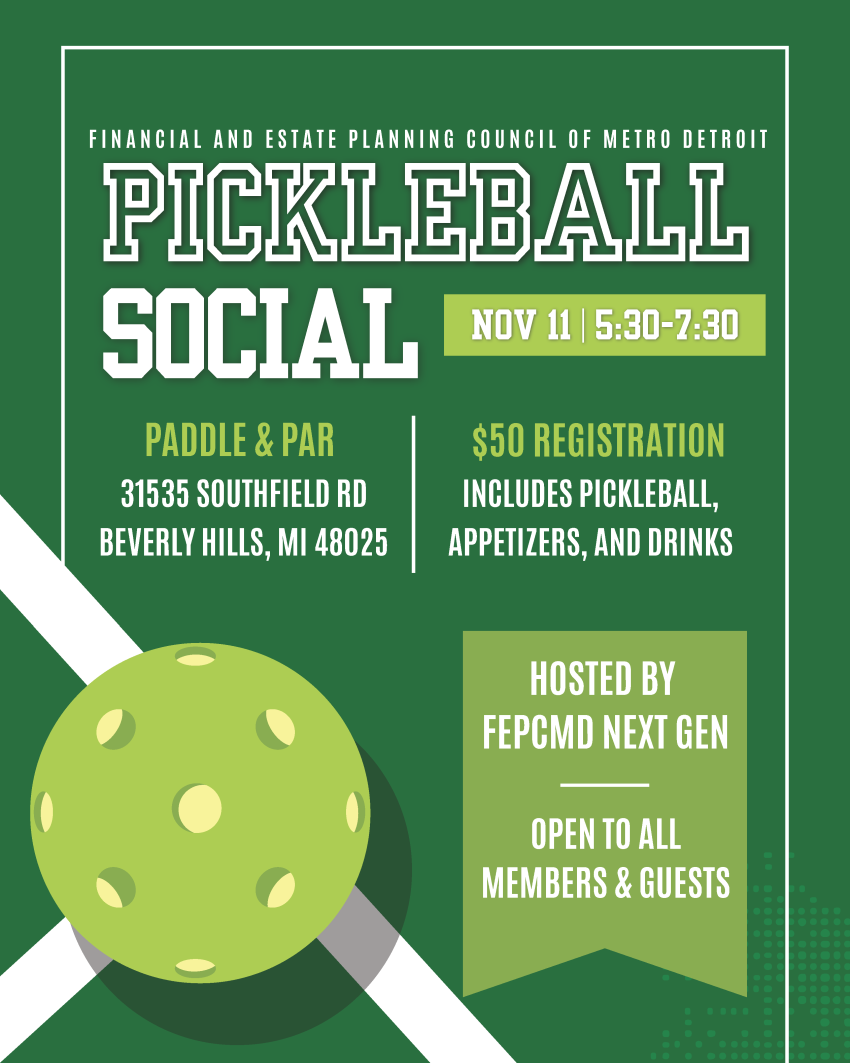 FINANCIAL AND ESTATE PLANNING COUNCIL OF METRO DETROIT

PICKLEBALL SOCIAL

NOV 11 | 5:30-7:30

PADDLE & PAR
31535 SOUTHFIELD RD
BEVERLY HILLS, MI 48025

$50 REGISTRATION
INCLUDES PICKLEBALL, APPETIZERS, AND DRINKS

HOSTED BY FEPCMD NEXT GEN

OPEN TO ALL MEMBERS & GUESTS